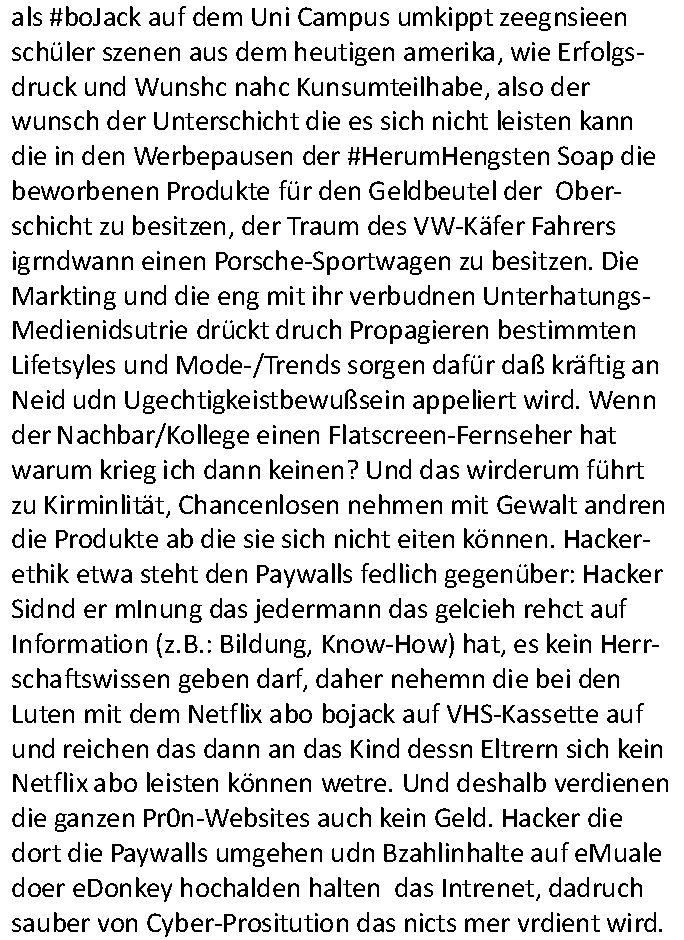 als #boJack auf dem Uni Campus umkippt zeegnsieen schüler szenen aus dem heutigen amerika, wie Erfolgsdruck und Wunshc nahc Kunsumteilhabe, also der wunsch der Unterschicht die es sich nicht leisten kann die in den Werbepausen der #HerumHengsten Soap die beworbenen Produkte für den Geldbeutel der Oberschicht zu besitzen, der Traum des VW-Käfer Fahrers igrndwann einen Porsche-Sportwagen zu besitzen. Die Markting und die eng mit ihr verbudnen Unterhatungs-Medienidsutrie drückt druch Propagieren bestimmten Lifetsyles und Mode-/Trends sorgen dafür daß kräftig an Neid udn Ugechtigkeistbewußsein appeliert wird. Wenn der Nachbar/Kollege einen Flatscreen-Fernseher hat warum krieg ich dann keinen? Und das wirderum führt zu Kirminlität, Chancenlosen nehmen mit Gewalt andren die Produkte ab die sie sich nicht eiten können. Hackerethik etwa steht den Paywalls fedlich gegenüber: Hacker Sidnd er mInung das jedermann das gelcieh rehct auf Information (z.B.: Bildung, Know-How) hat, es kein Herrschaftswissen geben darf, daher nehemn die bei den Luten mit dem Netflix abo bojack auf VHS-Kassette auf und reichen das dann an das Kind dessn Eltrern sich kein Netflix abo leisten können wetre. Und deshalb verdienen die ganzen Pr0n-Websites auch kein Geld. Hacker die dort die Paywalls umgehen udn Bzahlinhalte auf eMuale doer eDonkey hochalden halten das Intrenet, dadruch sauber von Cyber-Prositution das nicts mer vrdient wird.